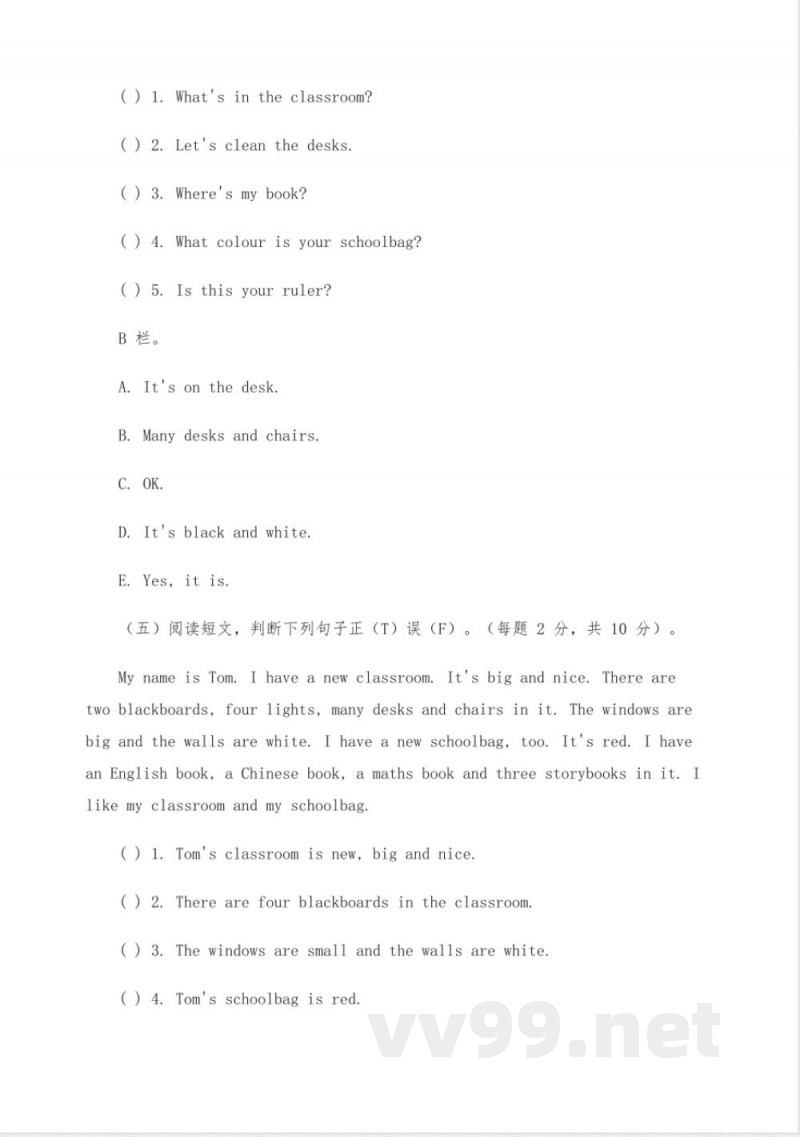 ( ) 1. What's in the classroom?

( ) 2. Let's clean the desks.

( ) 3. Where's my book?

( ) 4. What colour is your schoolbag?

( ) 5. Is this your ruler?

B 栏。

A. It's on the desk.

B. Many desks and chairs.

C. OK.

D. It's black and white.

E. Yes, it is.

（五）阅读短文，判断下列句子正（T）误（F）。（每题 2 分，共 10 分）。

My name is Tom. I have a new classroom. It's big and nice. There are two blackboards, four lights, many desks and chairs in it. The windows are big and the walls are white. I have a new schoolbag, too. It's red. I have an English book, a Chinese book, a maths book and three storybooks in it. I like my classroom and my schoolbag.

( ) 1. Tom's classroom is new, big and nice.

( ) 2. There are four blackboards in the classroom.

( ) 3. The windows are small and the walls are white.

( ) 4. Tom's schoolbag is red.

vv99.net